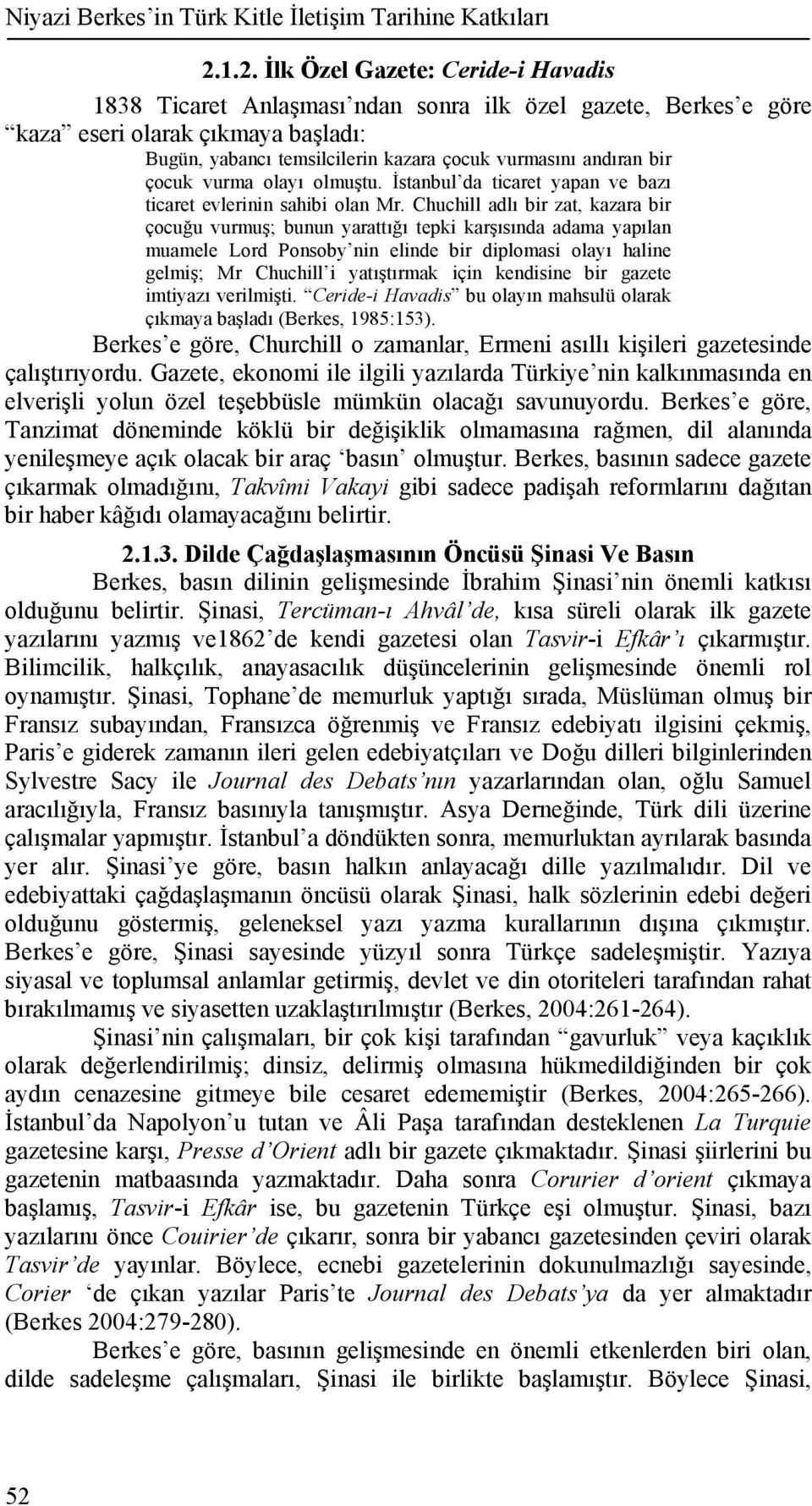 Niyazi Berkes'in Türk Kitle İletişim Tarihine Katkıları

2.1.2. İlk Özel Gazete: Ceride-i Havadis

1838 Ticaret Anlaşması'ndan sonra ilk özel gazete, Berkes'e göre "kaza" eseri olarak çıkmaya başladı:

Bugün, yabancı temsilcilerin kazara çocuk vurmasını andıran bir çocuk vurma olayı olmuştu. İstanbul'da ticaret yapan ve bazı ticaret evlerinin sahibi olan Mr. Chuchill adlı bir zat, kazara bir çocuğu vurmuş; bunun yarattığı tepki karşısında adama yapılan muamele Lord Ponsoby'nin elinde bir diplomasi olayı haline gelmiş; Mr Chuchill'i yatıştırmak için kendisine bir gazete imtiyazı verilmişti. "Ceride-i Havadis" bu olayın mahsulü olarak çıkmaya başladı (Berkes, 1985:153).

Berkes'e göre, Churchill o zamanlar, Ermeni asıllı kişileri gazetesinde çalıştırıyordu. Gazete, ekonomi ile ilgili yazılarda Türkiye'nin kalkınmasında en elverişli yolun özel teşebbüsle mümkün olacağı savunuyordu. Berkes'e göre, Tanzimat döneminde köklü bir değişiklik olmamasına rağmen, dil alanında yenileşmeye açık olacak bir araç 'basın' olmuştur. Berkes, basının sadece gazete çıkarmak olmadığını, Takvîmi Vakayi gibi sadece padişah reformlarını dağıtan bir haber kâğıdı olamayacağını belirtir.

2.1.3. Dilde Çağdaşlaşmasının Öncüsü Şinasi Ve Basın

Berkes, basın dilinin gelişmesinde İbrahim Şinasi'nin önemli katkısı olduğunu belirtir. Şinasi, Tercüman-ı Ahvâl'de, kısa süreli olarak ilk gazete yazılarını yazmış ve1862'de kendi gazetesi olan Tasvir-i Efkâr'ı çıkarmıştır. Bilimcilik, halkçılık, anayasacılık düşüncelerinin gelişmesinde önemli rol oynamıştır. Şinasi, Tophane'de memurluk yaptığı sırada, Müslüman olmuş bir Fransız subayından, Fransızca öğrenmiş ve Fransız edebiyatı ilgisini çekmiş, Paris'e giderek zamanın ileri gelen edebiyatçıları ve Doğu dilleri bilginlerinden Sylvestre Sacy ile Journal des Debats'nın yazarlarından olan, oğlu Samuel aracılığıyla, Fransız basınıyla tanışmıştır. Asya Derneğinde, Türk dili üzerine çalışmalar yapmıştır. İstanbul'a döndükten sonra, memurluktan ayrılarak basında yer alır. Şinasi'ye göre, basın halkın anlayacağı dille yazılmalıdır. Dil ve edebiyattaki çağdaşlaşmanın öncüsü olarak Şinasi, halk sözlerinin edebi değeri olduğunu göstermiş, geleneksel yazı yazma kurallarının dışına çıkmıştır. Berkes'e göre, Şinasi sayesinde yüzyıl sonra Türkçe sadeleşmiştir. Yazıya siyasal ve toplumsal anlamlar getirmiş, devlet ve din otoriteleri tarafından rahat bırakılmamış ve siyasetten uzaklaştırılmıştır (Berkes, 2004:261-264).

Şinasi'nin çalışmaları, bir çok kişi tarafından "gavurluk" veya kaçıklık olarak değerlendirilmiş; dinsiz, delirmiş olmasına hükmedildiğinden bir çok aydın cenazesine gitmeye bile cesaret edememiştir (Berkes, 2004:265-266). İstanbul'da Napolyon'u tutan ve Âli Paşa tarafından desteklenen La Turquie gazetesine karşı, Presse d'Orient adlı bir gazete çıkmaktadır. Şinasi şiirlerini bu gazetenin matbaasında yazmaktadır. Daha sonra Corurier d'orient çıkmaya başlamış, Tasvir-i Efkâr ise, bu gazetenin Türkçe eşi olmuştur. Şinasi, bazı yazılarını önce Couirier'de çıkarır, sonra bir yabancı gazetesinden çeviri olarak Tasvir'de yayınlar. Böylece, ecnebi gazetelerinin dokunulmazlığı sayesinde, Corier 'de çıkan yazılar Paris'te Journal des Debats'ya da yer almaktadır (Berkes 2004:279-280).

Berkes'e göre, basının gelişmesinde en önemli etkenlerden biri olan, dilde sadeleşme çalışmaları, Şinasi ile birlikte başlamıştır. Böylece Şinasi,

52